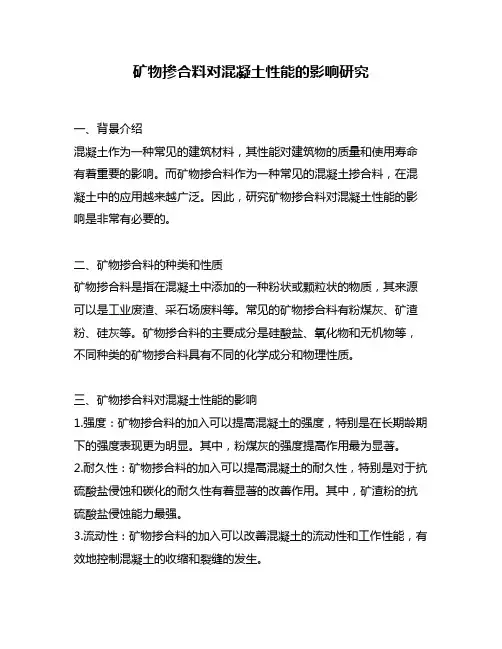 矿物掺合料对混凝土性能的影响研究

一、背景介绍
混凝土作为一种常见的建筑材料，其性能对建筑物的质量和使用寿命有着重要的影响。而矿物掺合料作为一种常见的混凝土掺合料，在混凝土中的应用越来越广泛。因此，研究矿物掺合料对混凝土性能的影响是非常有必要的。

二、矿物掺合料的种类和性质
矿物掺合料是指在混凝土中添加的一种粉状或颗粒状的物质，其来源可以是工业废渣、采石场废料等。常见的矿物掺合料有粉煤灰、矿渣粉、硅灰等。矿物掺合料的主要成分是硅酸盐、氧化物和无机物等，不同种类的矿物掺合料具有不同的化学成分和物理性质。

三、矿物掺合料对混凝土性能的影响
1.强度：矿物掺合料的加入可以提高混凝土的强度，特别是在长期龄期下的强度表现更为明显。其中，粉煤灰的强度提高作用最为显著。
2.耐久性：矿物掺合料的加入可以提高混凝土的耐久性，特别是对于抗硫酸盐侵蚀和碳化的耐久性有着显著的改善作用。其中，矿渣粉的抗硫酸盐侵蚀能力最强。
3.流动性：矿物掺合料的加入可以改善混凝土的流动性和工作性能，有效地控制混凝土的收缩和裂缝的发生。